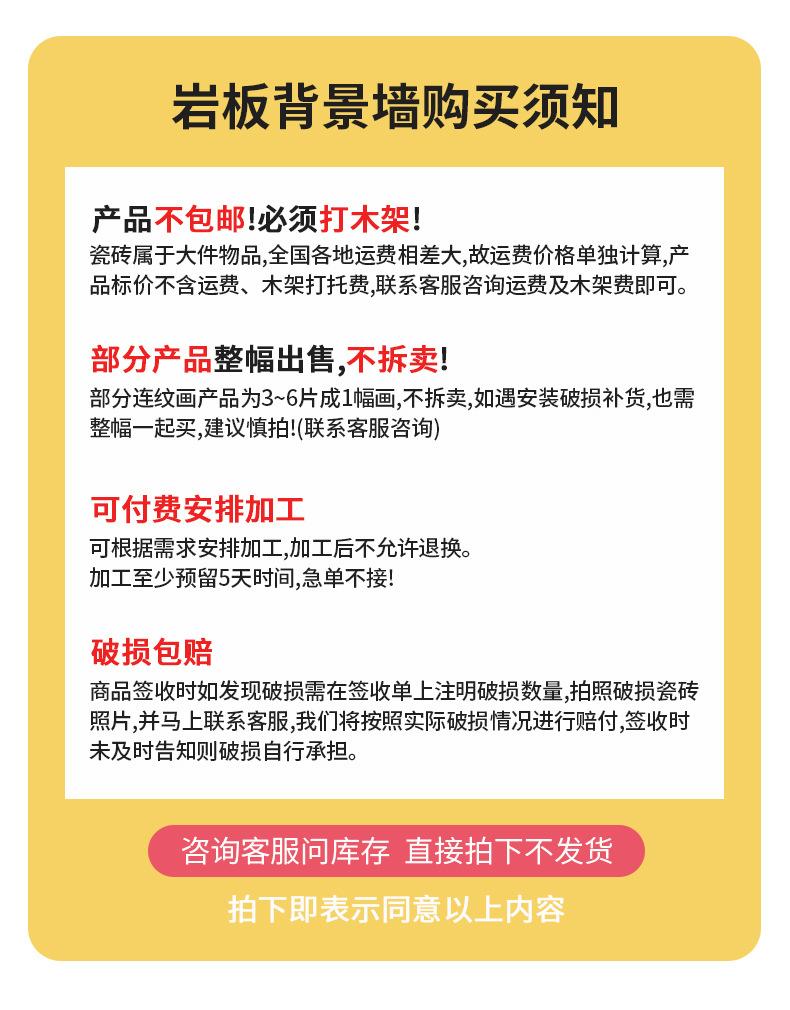 岩板背景墙购买须知

产品不包邮!必须打木架!
瓷砖属于大件物品,全国各地运费相差大,故运费价格单独计算,产品标价不含运费、木架打托费,联系客服咨询运费及木架费即可。

部分产品整幅出售,不拆卖!
部分连纹画产品为3~6片成1幅画,不拆卖,如遇安装破损补货,也需整幅一起买,建议慎拍!(联系客服咨询)

可付费安排加工
可根据需求安排加工,加工后不允许退换。
加工至少预留5天时间,急单不接!

破损包赔
商品签收时如发现破损需在签收单上注明破损数量,拍照破损瓷砖照片,并马上联系客服,我们将按照实际破损情况进行赔付,签收时未及时告知则破损自行承担。

咨询客服问库存 直接拍下不发货

拍下即表示同意以上内容